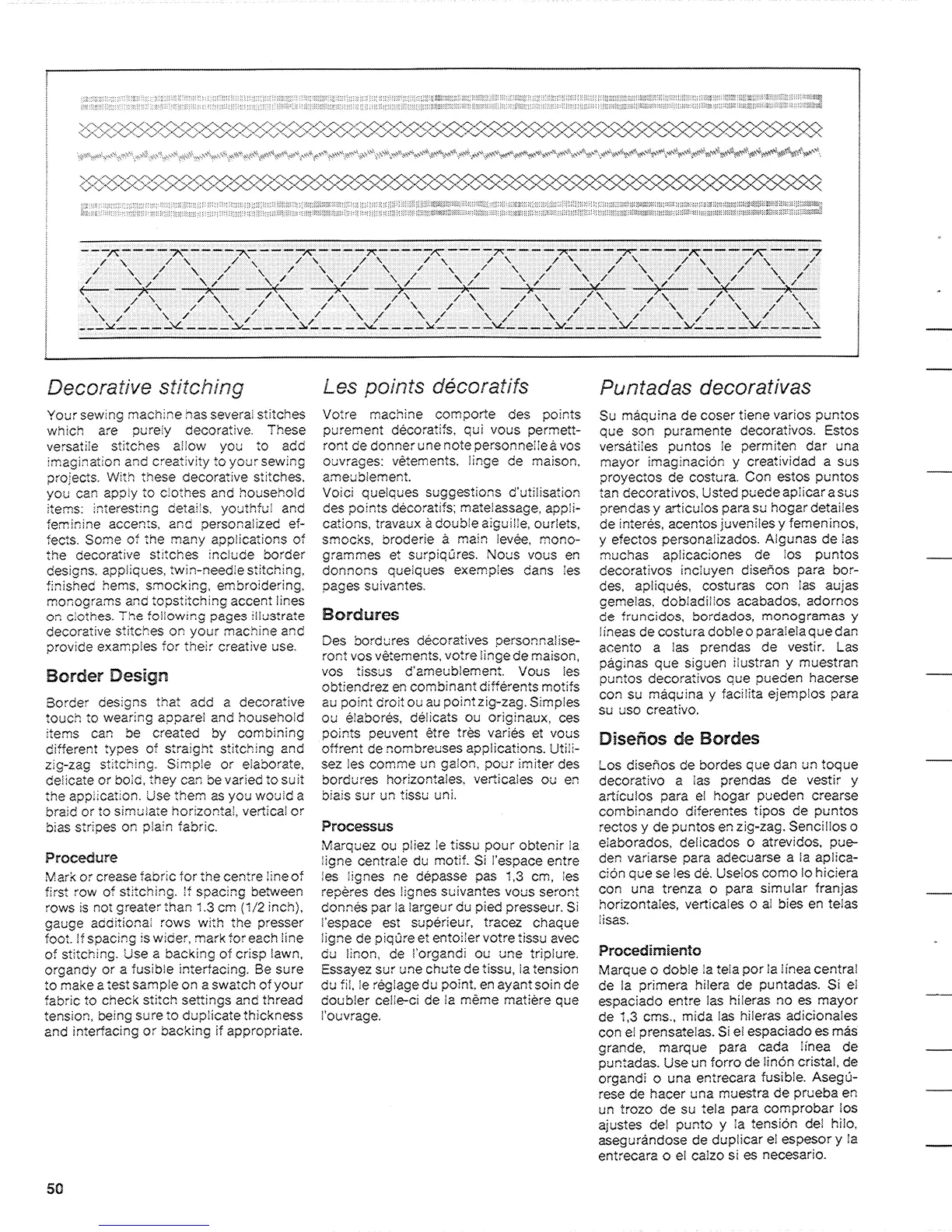 Decorative stitching

Your sewing machine has several stitches which are purely decorative. These versatile stitches allow you to add imagination and creativity to your sewing projects. With these decorative stitches, you can apply to clothes and household items: interesting details, youthful and feminine accents, and personalized effects. Some of the many applications of the decorative stitches include border designs, appliques, twin-needle stitching, finished hems, smocking, embroidering, monograms and topstitching accent lines on clothes. The following pages illustrate decorative stitches on your machine and provide examples for their creative use.

Border Design

Border designs that add a decorative touch to wearing apparel and household items can be created by combining different types of straight stitching and zig-zag stitching. Simple or elaborate, delicate or bold, they can be varied to suit the application. Use them as you would a braid or to simulate horizontal, vertical or bias stripes on plain fabric.

Procedure

Mark or crease fabric for the centre line of first row of stitching. If spacing between rows is not greater than 1.3 cm (1/2 inch), gauge additional rows with the presser foot. If spacing is wider, mark for each line of stitching. Use a backing of crisp lawn, organdy or a fusible interfacing. Be sure to make a test sample on a swatch of your fabric to check stitch settings and thread tension, being sure to duplicate thickness and interfacing or backing if appropriate.

Les points décoratifs

Votre machine comporte des points purement décoratifs, qui vous permettront de donner une note personnelle à vos ouvrages: vêtements, linge de maison, ameublement.
Voici quelques suggestions d'utilisation des points décoratifs; matelassage, applications, travaux à double aiguille, ourlets, smocks, broderie à main levée, monogrammes et surpiqûres. Nous vous en donnons quelques exemples dans les pages suivantes.

Bordures

Des bordures décoratives personnaliseront vos vêtements, votre linge de maison, vos tissus d'ameublement. Vous les obtiendrez en combinant différents motifs au point droit ou au point zig-zag. Simples ou élaborés, délicats ou originaux, ces points peuvent être très variés et vous offrent de nombreuses applications. Utilisez les comme un galon, pour imiter des bordures horizontales, verticales ou en biais sur un tissu uni.

Processus

Marquez ou pliez le tissu pour obtenir la ligne centrale du motif. Si l'espace entre les lignes ne dépasse pas 1,3 cm, les repères des lignes suivantes vous seront donnés par la largeur du pied presseur. Si l'espace est supérieur, tracez chaque ligne de piqûre et entoiler votre tissu avec du linon, de l'organdi ou une triplure. Essayez sur une chute de tissu, la tension du fil, le réglage du point, en ayant soin de doubler celle-ci de la même matière que l'ouvrage.

Puntadas decorativas

Su máquina de coser tiene varios puntos que son puramente decorativos. Estos versátiles puntos le permiten dar una mayor imaginación y creatividad a sus proyectos de costura. Con estos puntos tan decorativos, Usted puede aplicar a sus prendas y artículos para su hogar detalles de interés, acentos juveniles y femeninos, y efectos personalizados. Algunas de las muchas aplicaciones de los puntos decorativos incluyen diseños para bordes, apliqués, costuras con las aujas gemelas, dobladillos acabados, adornos de fruncidos, bordados, monogramas y líneas de costura doble o paralela que dan acento a las prendas de vestir. Las páginas que siguen ilustran y muestran puntos decorativos que pueden hacerse con su máquina y facilita ejemplos para su uso creativo.

Diseños de Bordes

Los diseños de bordes que dan un toque decorativo a las prendas de vestir y artículos para el hogar pueden crearse combinando diferentes tipos de puntos rectos y de puntos en zig-zag. Sencillos o elaborados, delicados o atrevidos, pueden variarse para adecuarse a la aplicación que se les dé. Uselos como lo hiciera con una trenza o para simular franjas horizontales, verticales o al bies en telas lisas.

Procedimiento

Marque o doble la tela por la línea central de la primera hilera de puntadas. Si el espaciado entre las hileras no es mayor de 1,3 cms., mida las hileras adicionales con el prensatelas. Si el espaciado es más grande, marque para cada línea de puntadas. Use un forro de linón cristal, de organdí o una entrecara fusible. Asegúrese de hacer una muestra de prueba en un trozo de su tela para comprobar los ajustes del punto y la tensión del hilo, asegurándose de duplicar el espesor y la entrecara o el calzo si es necesario.

50